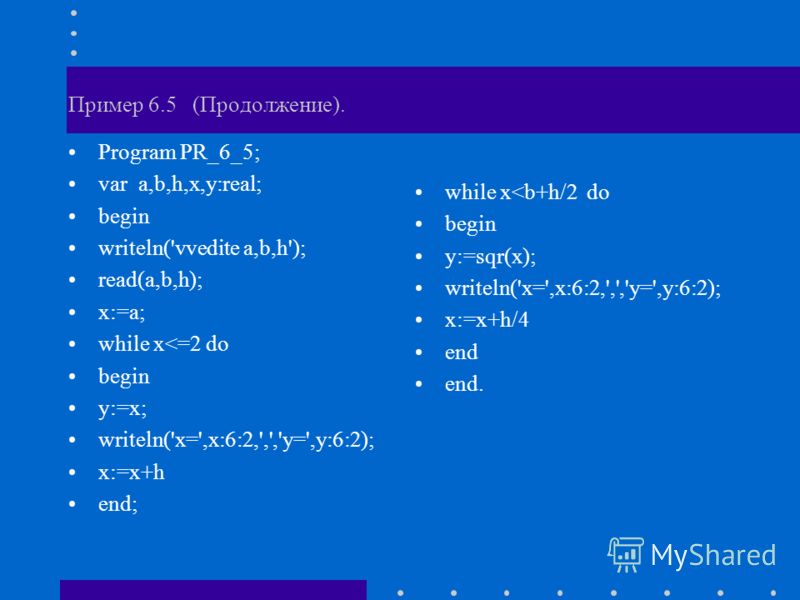 Пример 6.5 (Продолжение).

- Program PR_6_5;
- var a,b,h,x,y:real;
- begin
- writeln('vvedite a,b,h');
- read(a,b,h);
- x:=a;
- while x<=2 do
- begin
- y:=x;
- writeln('x=',x:6:2,',','y=',y:6:2);
- x:=x+h
- end;

- while x<b+h/2 do
- begin
- y:=sqr(x);
- writeln('x=',x:6:2,',','y=',y:6:2);
- x:=x+h/4
- end
- end.

MyShared